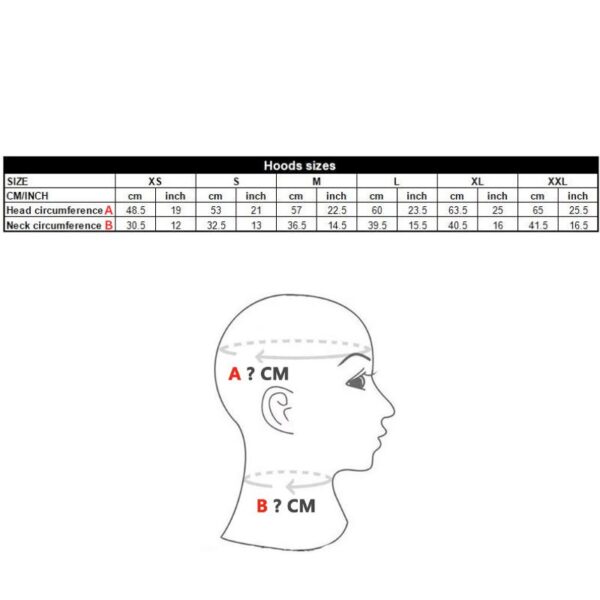 Hoods sizes

| SIZE | XS | | S | | M | | L | | XL | | XXL | |
|---|---|---|---|---|---|---|---|---|---|---|---|---|
| CM/INCH | cm | inch | cm | inch | cm | inch | cm | inch | cm | inch | cm | inch |
| Head circumference A | 48.5 | 19 | 53 | 21 | 57 | 22.5 | 60 | 23.5 | 63.5 | 25 | 65 | 25.5 |
| Neck circumference B | 30.5 | 12 | 32.5 | 13 | 36.5 | 14.5 | 39.5 | 15.5 | 40.5 | 16 | 41.5 | 16.5 |

A ? CM

B ? CM